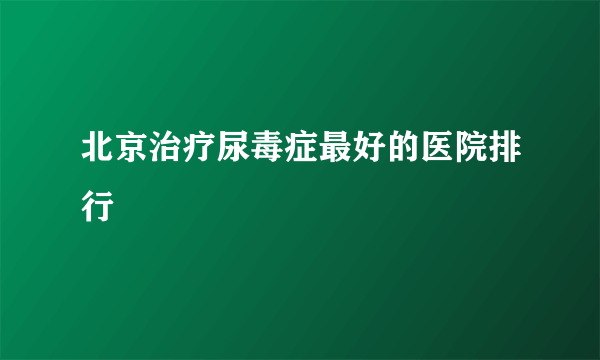 北京治疗尿毒症最好的医院排行